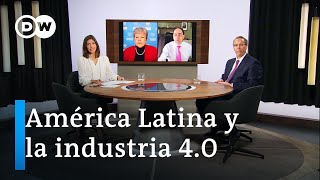 DW

América Latina y la industria 4.0